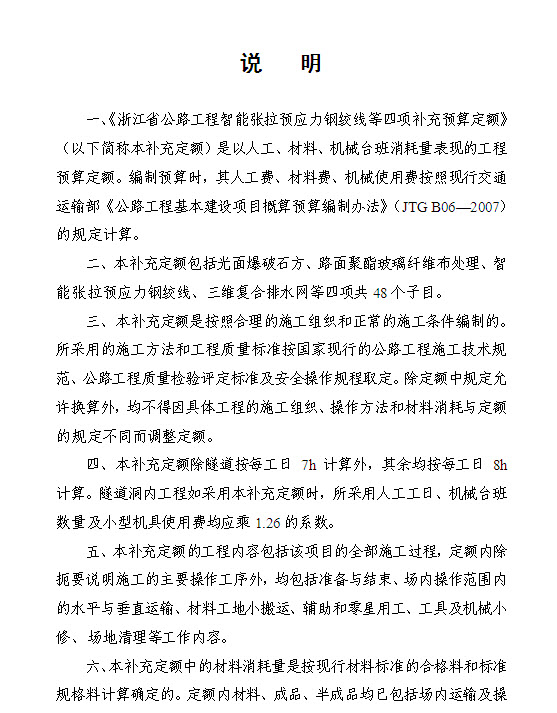 说　明

一、《浙江省公路工程智能张拉预应力钢绞线等四项补充预算定额》（以下简称本补充定额）是以人工、材料、机械台班消耗量表现的工程预算定额。编制预算时，其人工费、材料费、机械使用费按照现行交通运输部《公路工程基本建设项目概算预算编制办法》（JTG B06—2007）的规定计算。

二、本补充定额包括光面爆破石方、路面聚酯玻璃纤维布处理、智能张拉预应力钢绞线、三维复合排水网等四项共 48 个子目。

三、本补充定额是按照合理的施工组织和正常的施工条件编制的。所采用的施工方法和工程质量标准按国家现行的公路工程施工技术规范、公路工程质量检验评定标准及安全操作规程取定。除定额中规定允许换算外，均不得因具体工程的施工组织、操作方法和材料消耗与定额的规定不同而调整定额。

四、本补充定额除隧道按每工日 7h 计算外，其余均按每工日 8h 计算。隧道洞内工程如采用本补充定额时，所采用人工工日、机械台班数量及小型机具使用费均应乘 1.26 的系数。

五、本补充定额的工程内容包括该项目的全部施工过程，定额内除扼要说明施工的主要操作工序外，均包括准备与结束、场内操作范围内的水平与垂直运输、材料工地小搬运、辅助和零星用工、工具及机械小修、场地清理等工作内容。

六、本补充定额中的材料消耗量是按现行材料标准的合格料和标准规格料计算确定的。定额内材料、成品、半成品均已包括场内运输及操